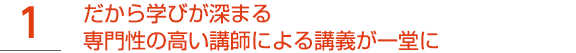 1

だから学びが深まる
専門性の高い講師による講義が一堂に